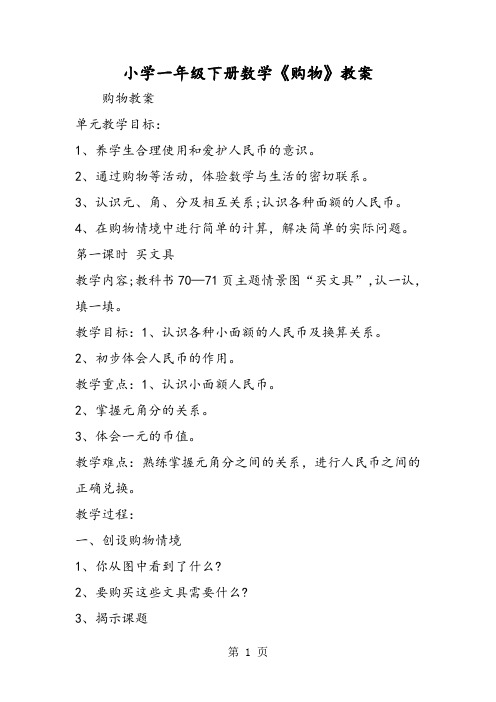 小学一年级下册数学《购物》教案

购物教案

单元教学目标：

1、养学生合理使用和爱护人民币的意识。

2、通过购物等活动，体验数学与生活的密切联系。

3、认识元、角、分及相互关系;认识各种面额的人民币。

4、在购物情境中进行简单的计算，解决简单的实际问题。

第一课时 买文具

教学内容;教科书 70—71 页主题情景图“买文具”,认一认，填一填。

教学目标：1、认识各种小面额的人民币及换算关系。

2、初步体会人民币的作用。

教学重点：1、认识小面额人民币。

2、掌握元角分的关系。

3、体会一元的币值。

教学难点：熟练掌握元角分之间的关系，进行人民币之间的正确兑换。

教学过程：

一、创设购物情境

1、你从图中看到了什么?

2、要购买这些文具需要什么?

3、揭示课题

第 1 页